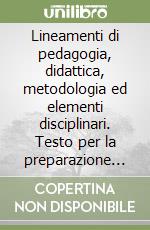 unilibro

Lineamenti di pedagogia, didattica, metodologia ed elementi disciplinari. Testo per la preparazione...

COPERTINA NON DISPONIBILE